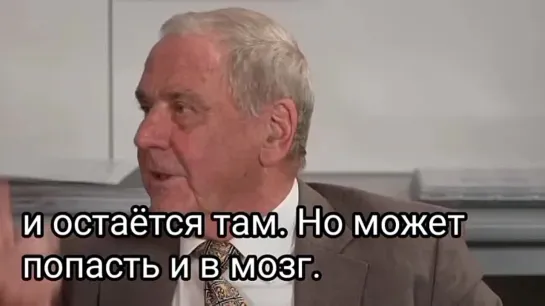 и остаётся там. Но может попасть и в мозг.